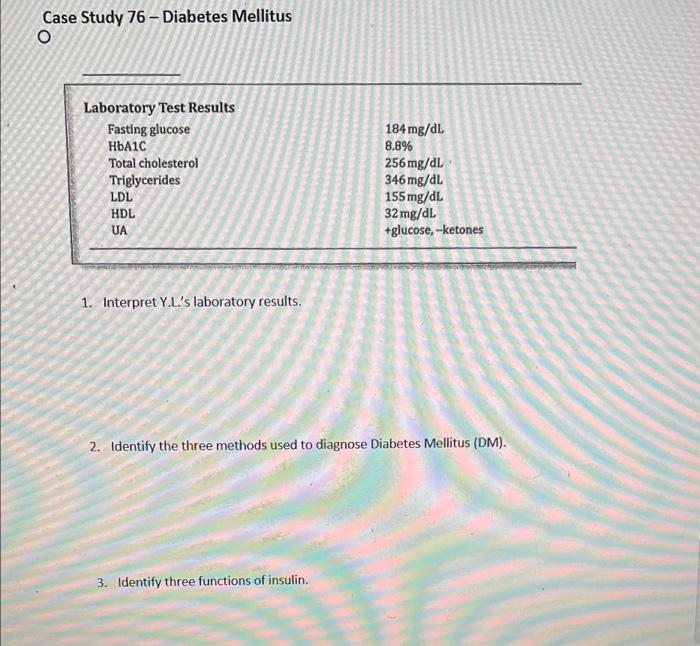 Case Study 76 – Diabetes Mellitus

Laboratory Test Results

| | |
|---|---|
| Fasting glucose | 184 mg/dL |
| HbA1C | 8.8% |
| Total cholesterol | 256 mg/dL |
| Triglycerides | 346 mg/dL |
| LDL | 155 mg/dL |
| HDL | 32 mg/dL |
| UA | +glucose, –ketones |

1. Interpret Y.L.'s laboratory results.

2. Identify the three methods used to diagnose Diabetes Mellitus (DM).

3. Identify three functions of insulin.